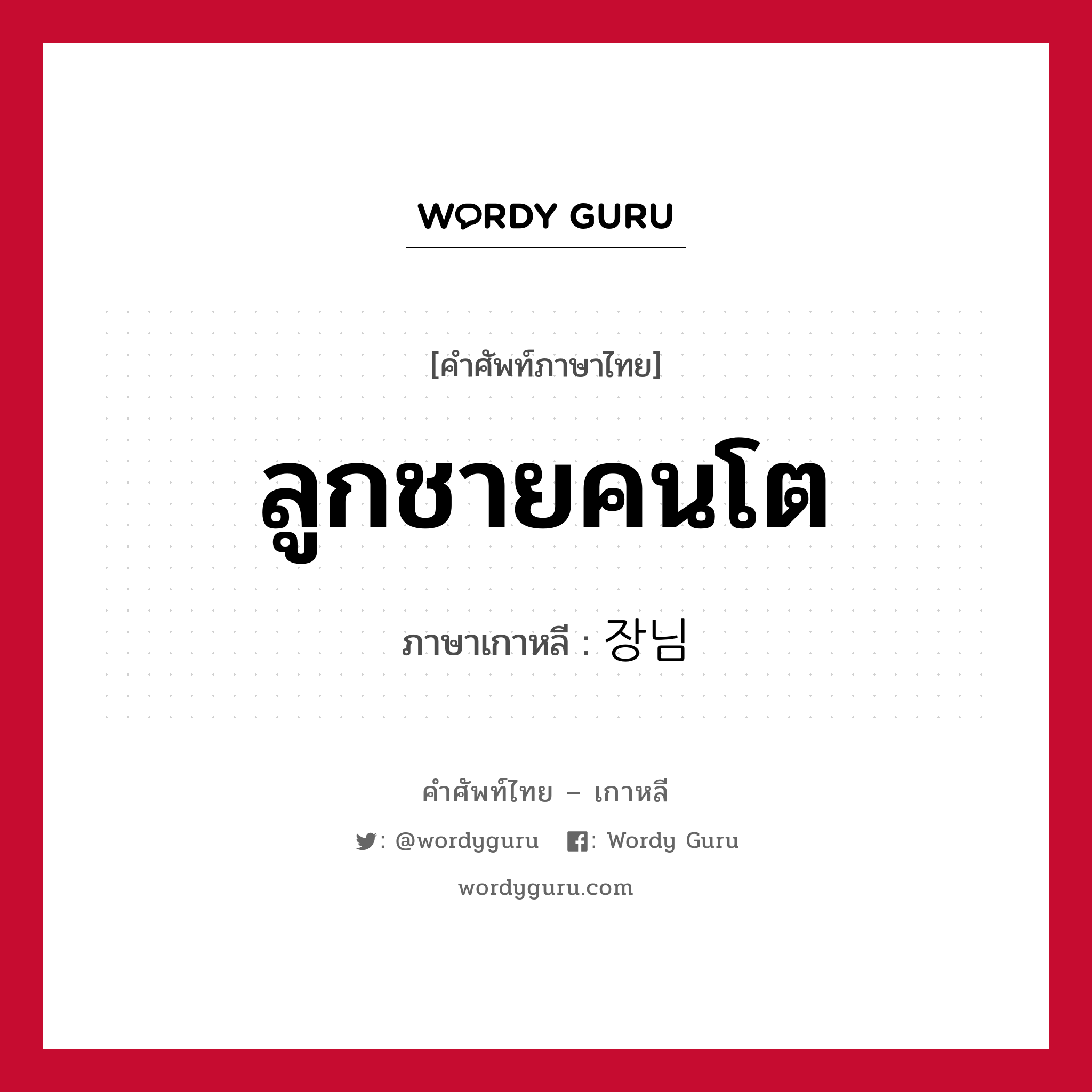 WORDY GURU

[คำศัพท์ภาษาไทย]

ลูกชายคนโต

ภาษาเกาหลี : 장님

คำศัพท์ไทย – เกาหลี

: @wordyguru : Wordy Guru

wordyguru.com